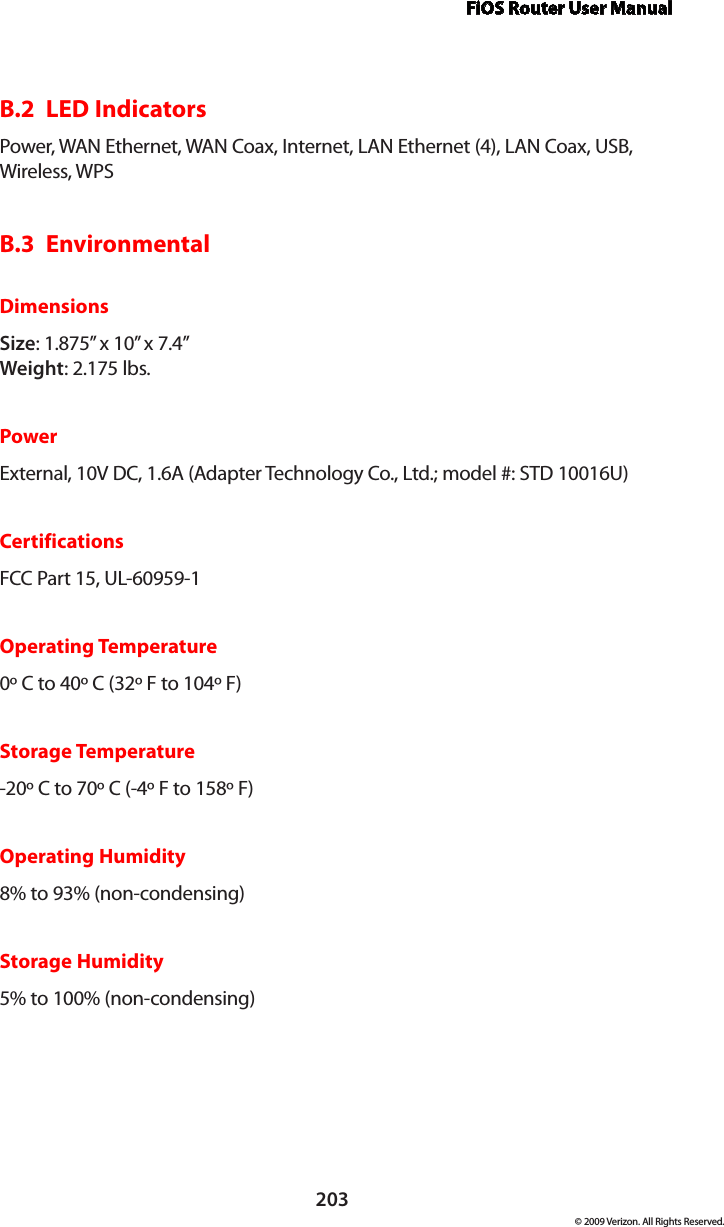 FiOS Router User Manual

B.2 LED Indicators

Power, WAN Ethernet, WAN Coax, Internet, LAN Ethernet (4), LAN Coax, USB, Wireless, WPS

B.3 Environmental

Dimensions

Size: 1.875” x 10” x 7.4”
Weight: 2.175 lbs.

Power

External, 10V DC, 1.6A (Adapter Technology Co., Ltd.; model #: STD 10016U)

Certifications

FCC Part 15, UL-60959-1

Operating Temperature

0º C to 40º C (32º F to 104º F)

Storage Temperature

-20º C to 70º C (-4º F to 158º F)

Operating Humidity

8% to 93% (non-condensing)

Storage Humidity

5% to 100% (non-condensing)

203

© 2009 Verizon. All Rights Reserved.